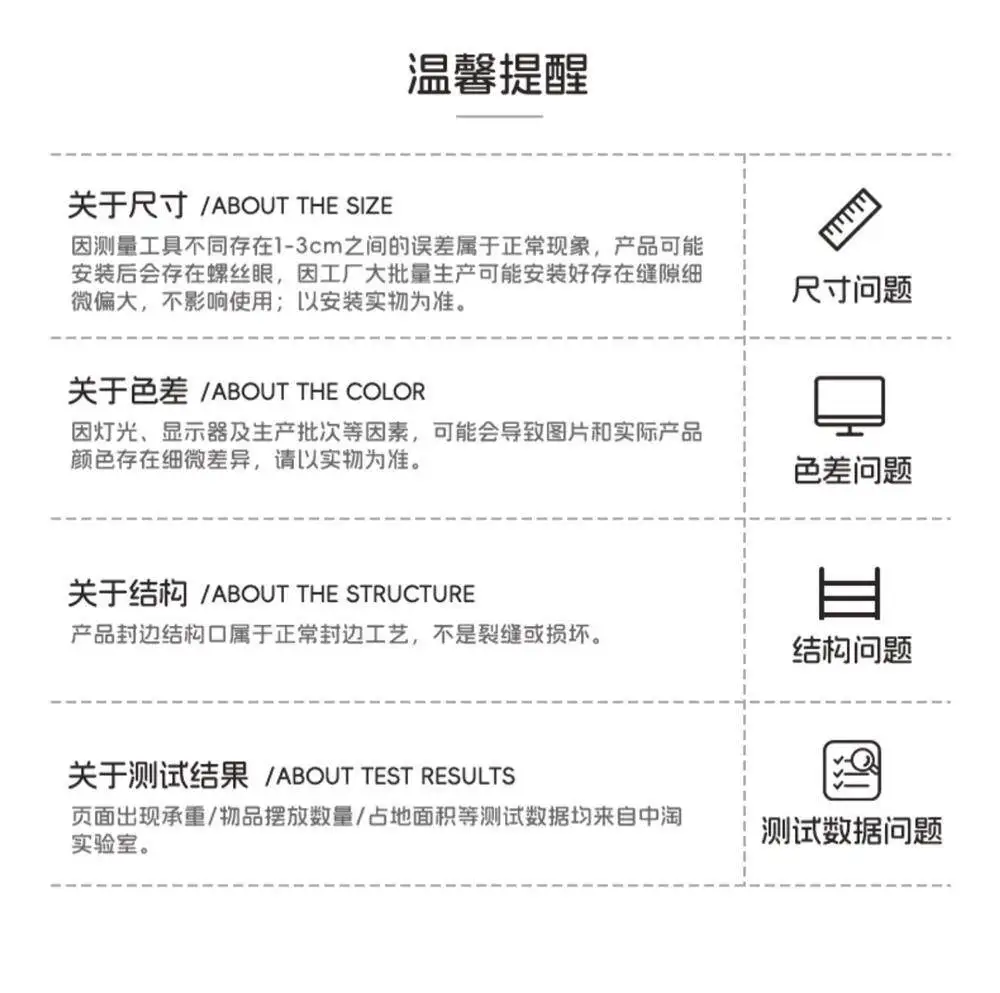 温馨提醒

关于尺寸 /ABOUT THE SIZE
因测量工具不同存在1-3cm之间的误差属于正常现象，产品可能安装后会存在螺丝眼，因工厂大批量生产可能安装好存在缝隙细微偏大，不影响使用；以安装实物为准。

尺寸问题

关于色差 /ABOUT THE COLOR
因灯光、显示器及生产批次等因素，可能会导致图片和实际产品颜色存在细微差异，请以实物为准。

色差问题

关于结构 /ABOUT THE STRUCTURE
产品封边结构口属于正常封边工艺，不是裂缝或损坏。

结构问题

关于测试结果 /ABOUT TEST RESULTS
页面出现承重/物品摆放数量/占地面积等测试数据均来自中淘实验室。

测试数据问题